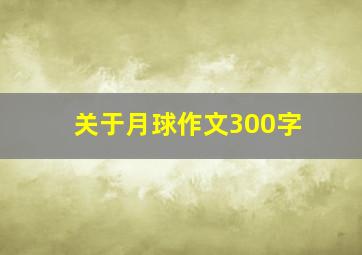 关于月球作文300字